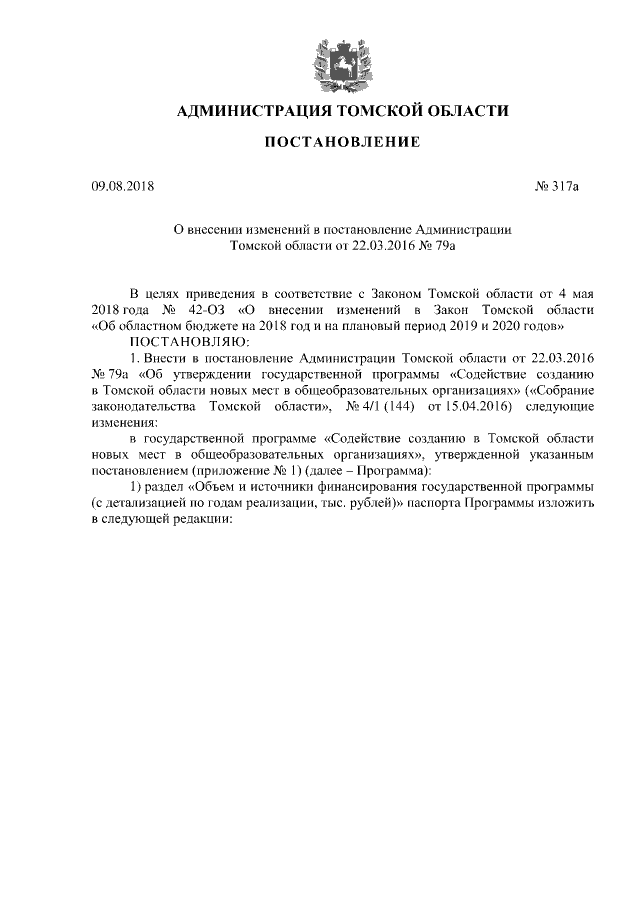 АДМИНИСТРАЦИЯ ТОМСКОЙ ОБЛАСТИ

ПОСТАНОВЛЕНИЕ

09.08.2018

№ 317а

О внесении изменений в постановление Администрации Томской области от 22.03.2016 № 79а

В целях приведения в соответствие с Законом Томской области от 4 мая 2018 года № 42-ОЗ «О внесении изменений в Закон Томской области «Об областном бюджете на 2018 год и на плановый период 2019 и 2020 годов»

ПОСТАНОВЛЯЮ:

1. Внести в постановление Администрации Томской области от 22.03.2016 № 79а «Об утверждении государственной программы «Содействие созданию в Томской области новых мест в общеобразовательных организациях» («Собрание законодательства Томской области», № 4/1 (144) от 15.04.2016) следующие изменения:

в государственной программе «Содействие созданию в Томской области новых мест в общеобразовательных организациях», утвержденной указанным постановлением (приложение № 1) (далее – Программа):

1) раздел «Объем и источники финансирования государственной программы (с детализацией по годам реализации, тыс. рублей)» паспорта Программы изложить в следующей редакции: